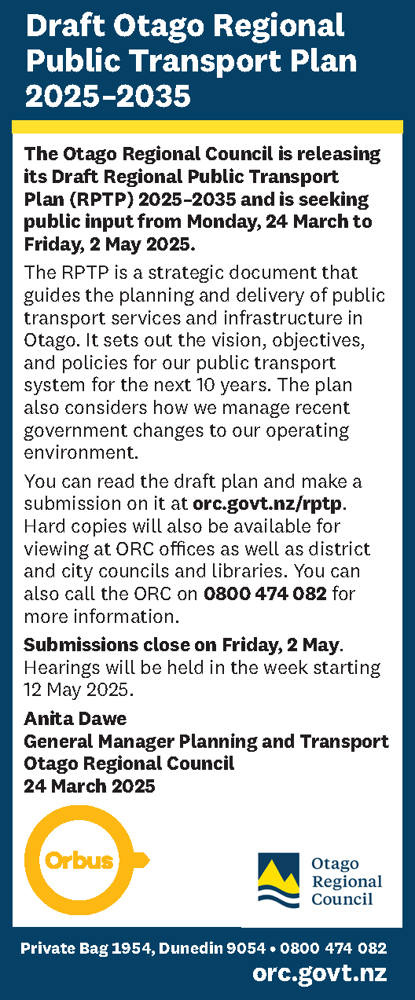 Draft Otago Regional Public Transport Plan 2025–2035

The Otago Regional Council is releasing its Draft Regional Public Transport Plan (RPTP) 2025–2035 and is seeking public input from Monday, 24 March to Friday, 2 May 2025.

The RPTP is a strategic document that guides the planning and delivery of public transport services and infrastructure in Otago. It sets out the vision, objectives, and policies for our public transport system for the next 10 years. The plan also considers how we manage recent government changes to our operating environment.

You can read the draft plan and make a submission on it at orc.govt.nz/rptp. Hard copies will also be available for viewing at ORC offices as well as district and city councils and libraries. You can also call the ORC on 0800 474 082 for more information.

Submissions close on Friday, 2 May. Hearings will be held in the week starting 12 May 2025.

Anita Dawe
General Manager Planning and Transport
Otago Regional Council
24 March 2025

Orbus

Otago Regional Council

Private Bag 1954, Dunedin 9054 • 0800 474 082
orc.govt.nz